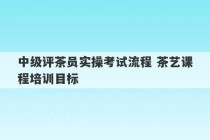 中级评茶员实操考试流程 茶艺课程培训目标